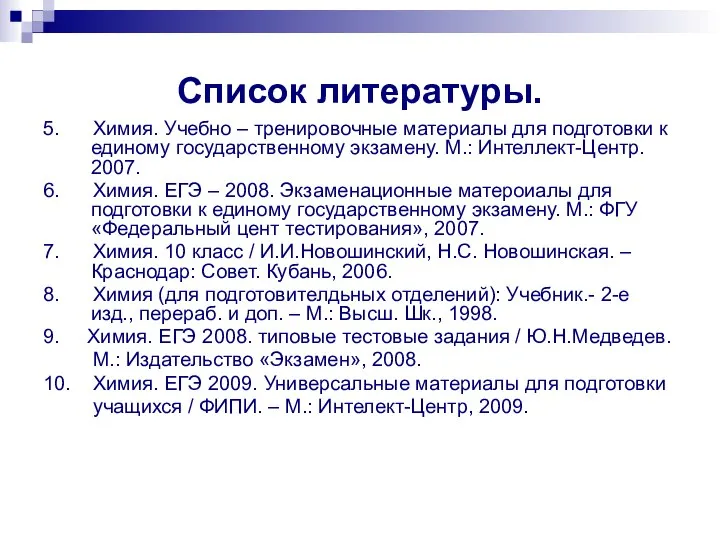 Список литературы.

5. Химия. Учебно – тренировочные материалы для подготовки к единому государственному экзамену. М.: Интеллект-Центр. 2007.

6. Химия. ЕГЭ – 2008. Экзаменационные матероиалы для подготовки к единому государственному экзамену. М.: ФГУ «Федеральный цент тестирования», 2007.

7. Химия. 10 класс / И.И.Новошинский, Н.С. Новошинская. – Краснодар: Совет. Кубань, 2006.

8. Химия (для подготовителдьных отделений): Учебник.- 2-е изд., перераб. и доп. – М.: Высш. Шк., 1998.

9. Химия. ЕГЭ 2008. типовые тестовые задания / Ю.Н.Медведев. М.: Издательство «Экзамен», 2008.

10. Химия. ЕГЭ 2009. Универсальные материалы для подготовки учащихся / ФИПИ. – М.: Интелект-Центр, 2009.